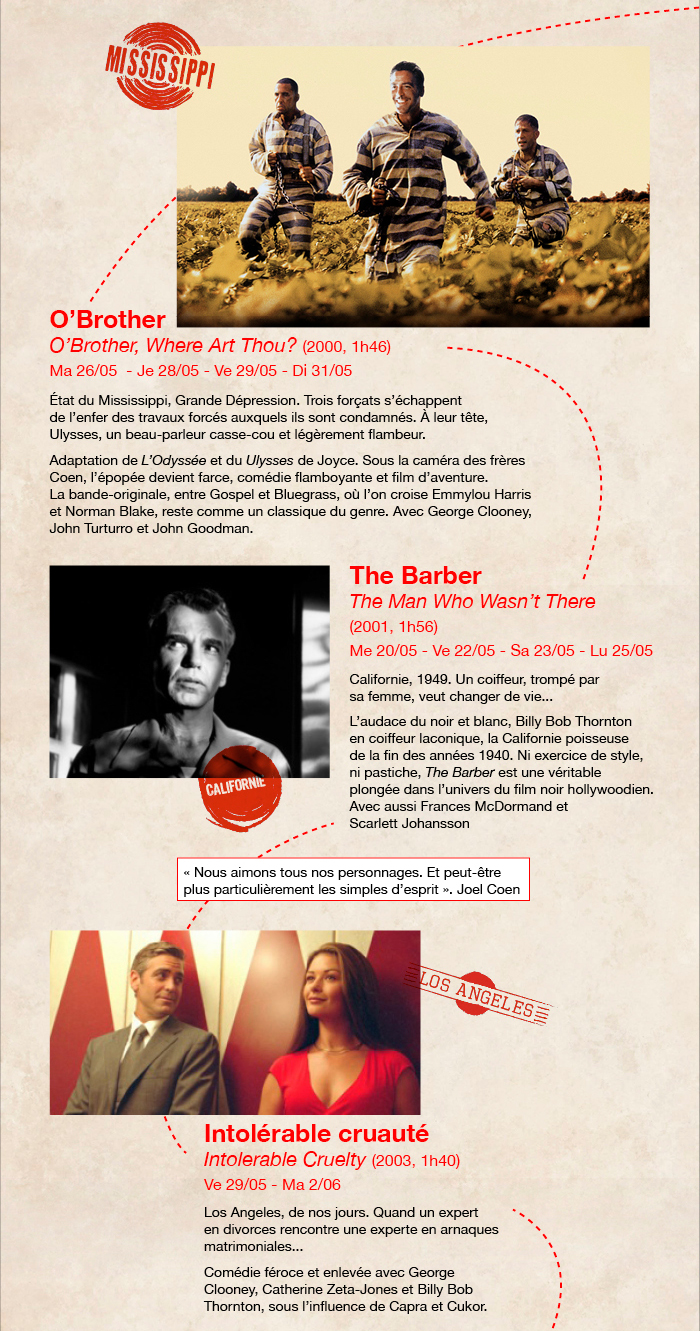 MISSISSIPPI

O'Brother

O'Brother, Where Art Thou? (2000, 1h46)

Ma 26/05 - Je 28/05 - Ve 29/05 - Di 31/05

État du Mississippi, Grande Dépression. Trois forçats s'échappent de l'enfer des travaux forcés auxquels ils sont condamnés. À leur tête, Ulysses, un beau-parleur casse-cou et légèrement flambeur.

Adaptation de L'Odyssée et du Ulysses de Joyce. Sous la caméra des frères Coen, l'épopée devient farce, comédie flamboyante et film d'aventure. La bande-originale, entre Gospel et Bluegrass, où l'on croise Emmylou Harris et Norman Blake, reste comme un classique du genre. Avec George Clooney, John Turturro et John Goodman.

CALIFORNIE

The Barber

The Man Who Wasn't There

(2001, 1h56)

Me 20/05 - Ve 22/05 - Sa 23/05 - Lu 25/05

Californie, 1949. Un coiffeur, trompé par sa femme, veut changer de vie...

L'audace du noir et blanc, Billy Bob Thornton en coiffeur laconique, la Californie poisseuse de la fin des années 1940. Ni exercice de style, ni pastiche, The Barber est une véritable plongée dans l'univers du film noir hollywoodien. Avec aussi Frances McDormand et Scarlett Johansson

« Nous aimons tous nos personnages. Et peut-être plus particulièrement les simples d'esprit ». Joel Coen

LOS ANGELES

Intolérable cruauté

Intolerable Cruelty (2003, 1h40)

Ve 29/05 - Ma 2/06

Los Angeles, de nos jours. Quand un expert en divorces rencontre une experte en arnaques matrimoniales...

Comédie féroce et enlevée avec George Clooney, Catherine Zeta-Jones et Billy Bob Thornton, sous l'influence de Capra et Cukor.